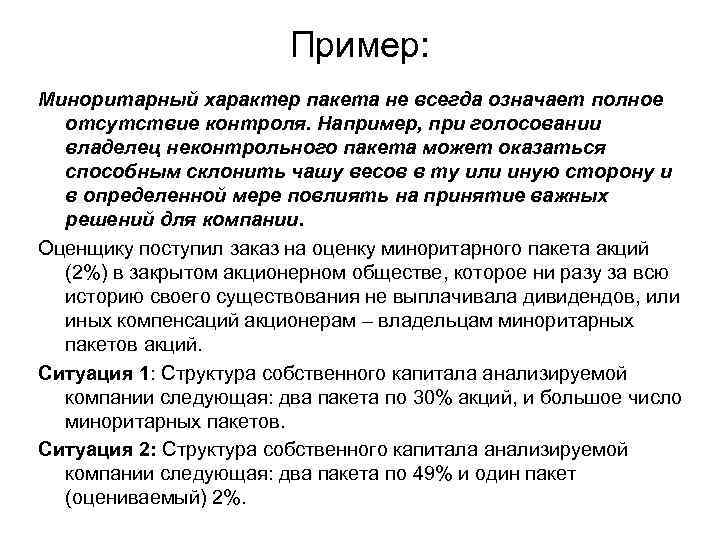 Пример:

Миноритарный характер пакета не всегда означает полное отсутствие контроля. Например, при голосовании владелец неконтрольного пакета может оказаться способным склонить чашу весов в ту или иную сторону и в определенной мере повлиять на принятие важных решений для компании.

Оценщику поступил заказ на оценку миноритарного пакета акций (2%) в закрытом акционерном обществе, которое ни разу за всю историю своего существования не выплачивала дивидендов, или иных компенсаций акционерам – владельцам миноритарных пакетов акций.

Ситуация 1: Структура собственного капитала анализируемой компании следующая: два пакета по 30% акций, и большое число миноритарных пакетов.

Ситуация 2: Структура собственного капитала анализируемой компании следующая: два пакета по 49% и один пакет (оцениваемый) 2%.